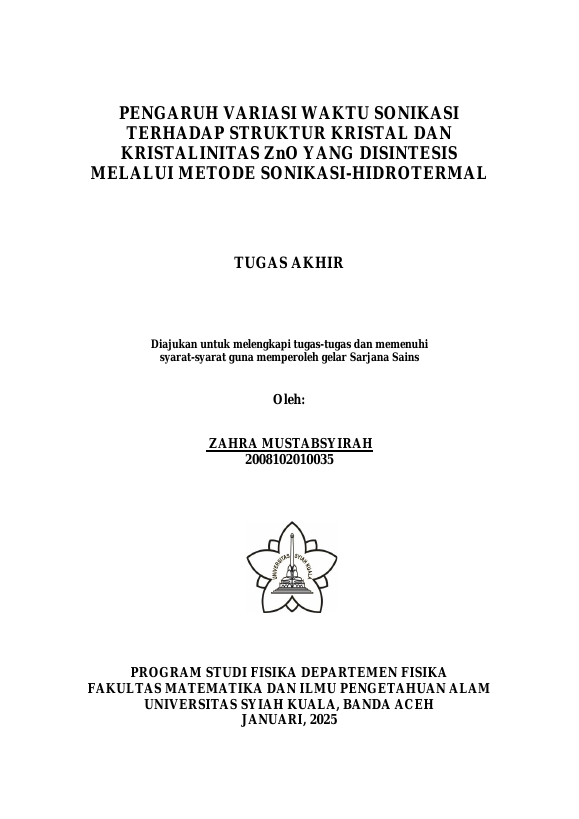 PENGARUH VARIASI WAKTU SONIKASI TERHADAP STRUKTUR KRISTAL DAN KRISTALINITAS ZnO YANG DISINTESIS MELALUI METODE SONIKASI-HIDROTERMAL

TUGAS AKHIR

Diajukan untuk melengkapi tugas-tugas dan memenuhi syarat-syarat guna memperoleh gelar Sarjana Sains

Oleh:

ZAHRA MUSTABSYIRAH
2008102010035

UNIVERSITAS SYIAH KUALA

PROGRAM STUDI FISIKA DEPARTEMEN FISIKA
FAKULTAS MATEMATIKA DAN ILMU PENGETAHUAN ALAM
UNIVERSITAS SYIAH KUALA, BANDA ACEH
JANUARI, 2025